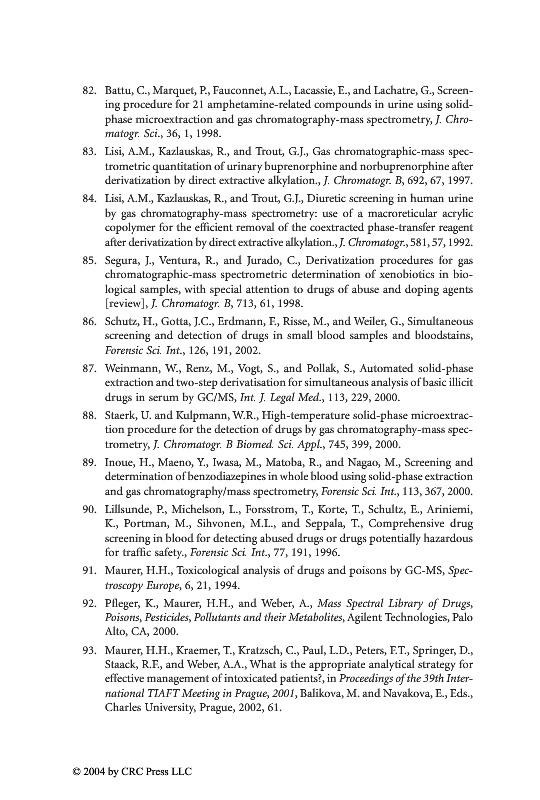 82. Battu, C., Marquet, P., Fauconnet, A.L., Lacassie, E., and Lachatre, G., Screening procedure for 21 amphetamine-related compounds in urine using solid-phase microextraction and gas chromatography-mass spectrometry, J. Chromatogr. Sci., 36, 1, 1998.

83. Lisi, A.M., Kazlauskas, R., and Trout, G.J., Gas chromatographic-mass spectrometric quantitation of urinary buprenorphine and norbuprenorphine after derivatization by direct extractive alkylation., J. Chromatogr. B, 692, 67, 1997.

84. Lisi, A.M., Kazlauskas, R., and Trout, G.J., Diuretic screening in human urine by gas chromatography-mass spectrometry: use of a macroreticular acrylic copolymer for the efficient removal of the coextracted phase-transfer reagent after derivatization by direct extractive alkylation., J. Chromatogr., 581, 57, 1992.

85. Segura, J., Ventura, R., and Jurado, C., Derivatization procedures for gas chromatographic-mass spectrometric determination of xenobiotics in biological samples, with special attention to drugs of abuse and doping agents [review], J. Chromatogr. B, 713, 61, 1998.

86. Schutz, H., Gotta, J.C., Erdmann, F., Risse, M., and Weiler, G., Simultaneous screening and detection of drugs in small blood samples and bloodstains, Forensic Sci. Int., 126, 191, 2002.

87. Weinmann, W., Renz, M., Vogt, S., and Pollak, S., Automated solid-phase extraction and two-step derivatisation for simultaneous analysis of basic illicit drugs in serum by GC/MS, Int. J. Legal Med., 113, 229, 2000.

88. Staerk, U. and Kulpmann, W.R., High-temperature solid-phase microextraction procedure for the detection of drugs by gas chromatography-mass spectrometry, J. Chromatogr. B Biomed. Sci. Appl., 745, 399, 2000.

89. Inoue, H., Maeno, Y., Iwasa, M., Matoba, R., and Nagao, M., Screening and determination of benzodiazepines in whole blood using solid-phase extraction and gas chromatography/mass spectrometry, Forensic Sci. Int., 113, 367, 2000.

90. Lillsunde, P., Michelson, L., Forsstrom, T., Korte, T., Schultz, E., Ariniemi, K., Portman, M., Sihvonen, M.L., and Seppala, T., Comprehensive drug screening in blood for detecting abused drugs or drugs potentially hazardous for traffic safety., Forensic Sci. Int., 77, 191, 1996.

91. Maurer, H.H., Toxicological analysis of drugs and poisons by GC-MS, Spectroscopy Europe, 6, 21, 1994.

92. Pfleger, K., Maurer, H.H., and Weber, A., Mass Spectral Library of Drugs, Poisons, Pesticides, Pollutants and their Metabolites, Agilent Technologies, Palo Alto, CA, 2000.

93. Maurer, H.H., Kraemer, T., Kratzsch, C., Paul, L.D., Peters, F.T., Springer, D., Staack, R.F., and Weber, A.A., What is the appropriate analytical strategy for effective management of intoxicated patients?, in Proceedings of the 39th International TIAFT Meeting in Prague, 2001, Balikova, M. and Navakova, E., Eds., Charles University, Prague, 2002, 61.

© 2004 by CRC Press LLC